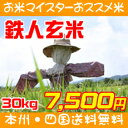 お米マイスターおススメ米

鉄人玄米

30kg 7,500円

本州・四国送料無料